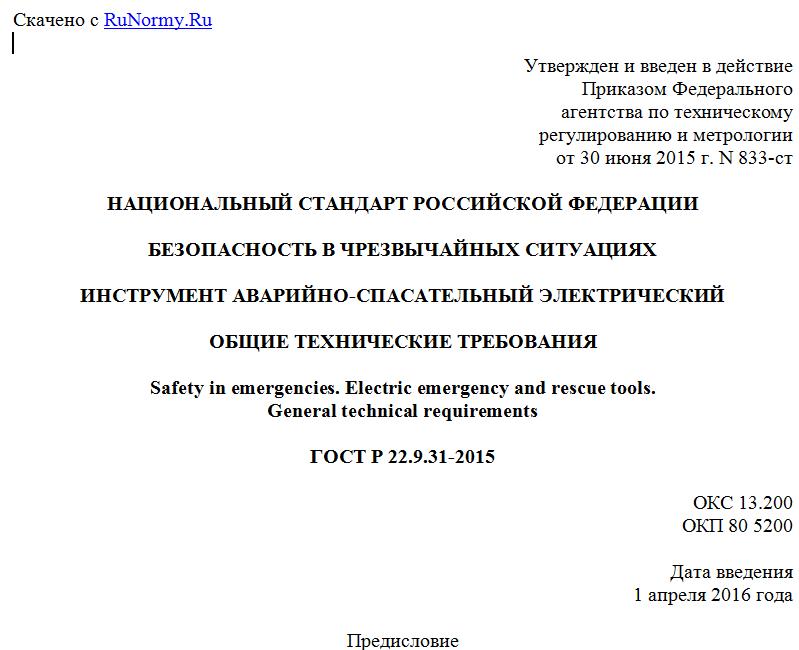 Скачено с RuNormy.Ru

Утвержден и введен в действие
Приказом Федерального
агентства по техническому
регулированию и метрологии
от 30 июня 2015 г. N 833-ст

НАЦИОНАЛЬНЫЙ СТАНДАРТ РОССИЙСКОЙ ФЕДЕРАЦИИ

БЕЗОПАСНОСТЬ В ЧРЕЗВЫЧАЙНЫХ СИТУАЦИЯХ

ИНСТРУМЕНТ АВАРИЙНО-СПАСАТЕЛЬНЫЙ ЭЛЕКТРИЧЕСКИЙ

ОБЩИЕ ТЕХНИЧЕСКИЕ ТРЕБОВАНИЯ

Safety in emergencies. Electric emergency and rescue tools.
General technical requirements

ГОСТ Р 22.9.31-2015

ОКС 13.200
ОКП 80 5200

Дата введения
1 апреля 2016 года

Предисловие